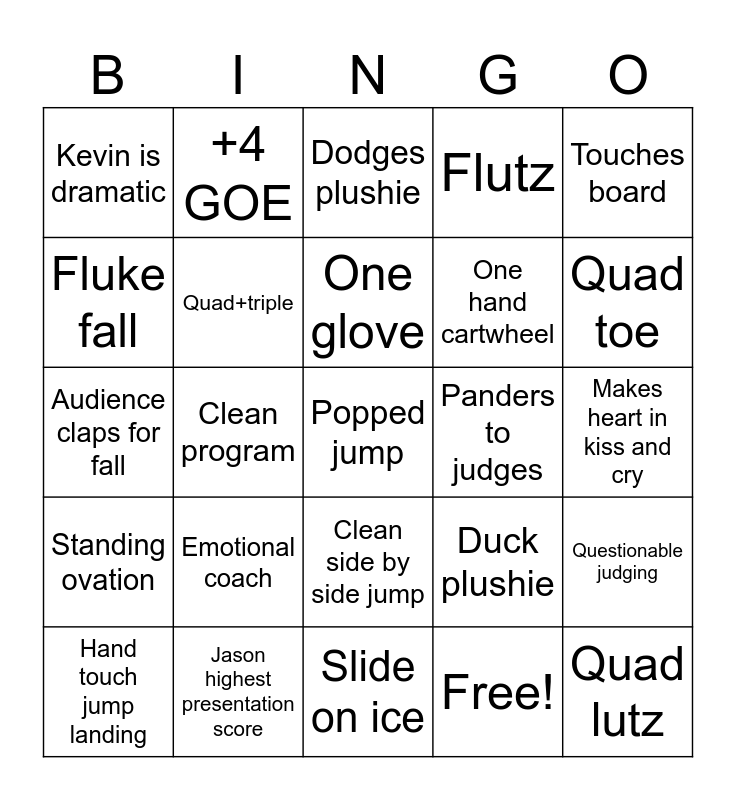 | B | I | N | G | O |
|---|---|---|---|---|
| Kevin is dramatic | +4 GOE | Dodges plushie | Flutz | Touches board |
| Fluke fall | Quad+triple | One glove | One hand cartwheel | Quad toe |
| Audience claps for fall | Clean program | Popped jump | Panders to judges | Makes heart in kiss and cry |
| Standing ovation | Emotional coach | Clean side by side jump | Duck plushie | Questionable judging |
| Hand touch jump landing | Jason highest presentation score | Slide on ice | Free! | Quad lutz |